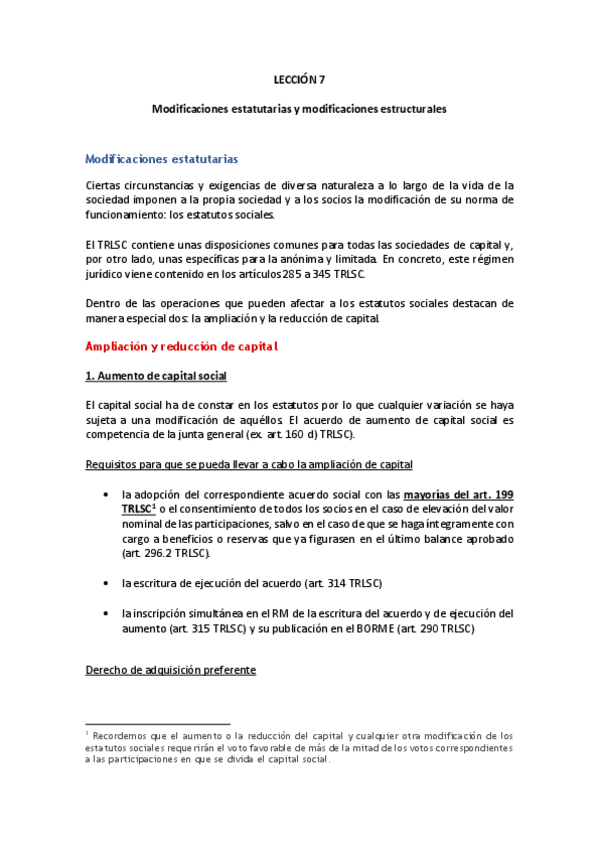 LECCIÓN 7

Modificaciones estatutarias y modificaciones estructurales

Modificaciones estatutarias

Ciertas circunstancias y exigencias de diversa naturaleza a lo largo de la vida de la sociedad imponen a la propia sociedad y a los socios la modificación de su norma de funcionamiento: los estatutos sociales.

El TRLSC contiene unas disposiciones comunes para todas las sociedades de capital y, por otro lado, unas específicas para la anónima y limitada. En concreto, este régimen jurídico viene contenido en los artículos 285 a 345 TRLSC.

Dentro de las operaciones que pueden afectar a los estatutos sociales destacan de manera especial dos: la ampliación y la reducción de capital.

Ampliación y reducción de capital

1. Aumento de capital social

El capital social ha de constar en los estatutos por lo que cualquier variación se haya sujeta a una modificación de aquéllos. El acuerdo de aumento de capital social es competencia de la junta general (ex. art. 160 d) TRLSC).

Requisitos para que se pueda llevar a cabo la ampliación de capital

• la adopción del correspondiente acuerdo social con las mayorías del art. 199 TRLSC$^1$ o el consentimiento de todos los socios en el caso de elevación del valor nominal de las participaciones, salvo en el caso de que se haga íntegramente con cargo a beneficios o reservas que ya figurasen en el último balance aprobado (art. 296.2 TRLSC).

• la escritura de ejecución del acuerdo (art. 314 TRLSC)

• la inscripción simultánea en el RM de la escritura del acuerdo y de ejecución del aumento (art. 315 TRLSC) y su publicación en el BORME (art. 290 TRLSC)

Derecho de adquisición preferente

$^1$ Recordemos que el aumento o la reducción del capital y cualquier otra modificación de los estatutos sociales requerirán el voto favorable de más de la mitad de los votos correspondientes a las participaciones en que se divida el capital social.